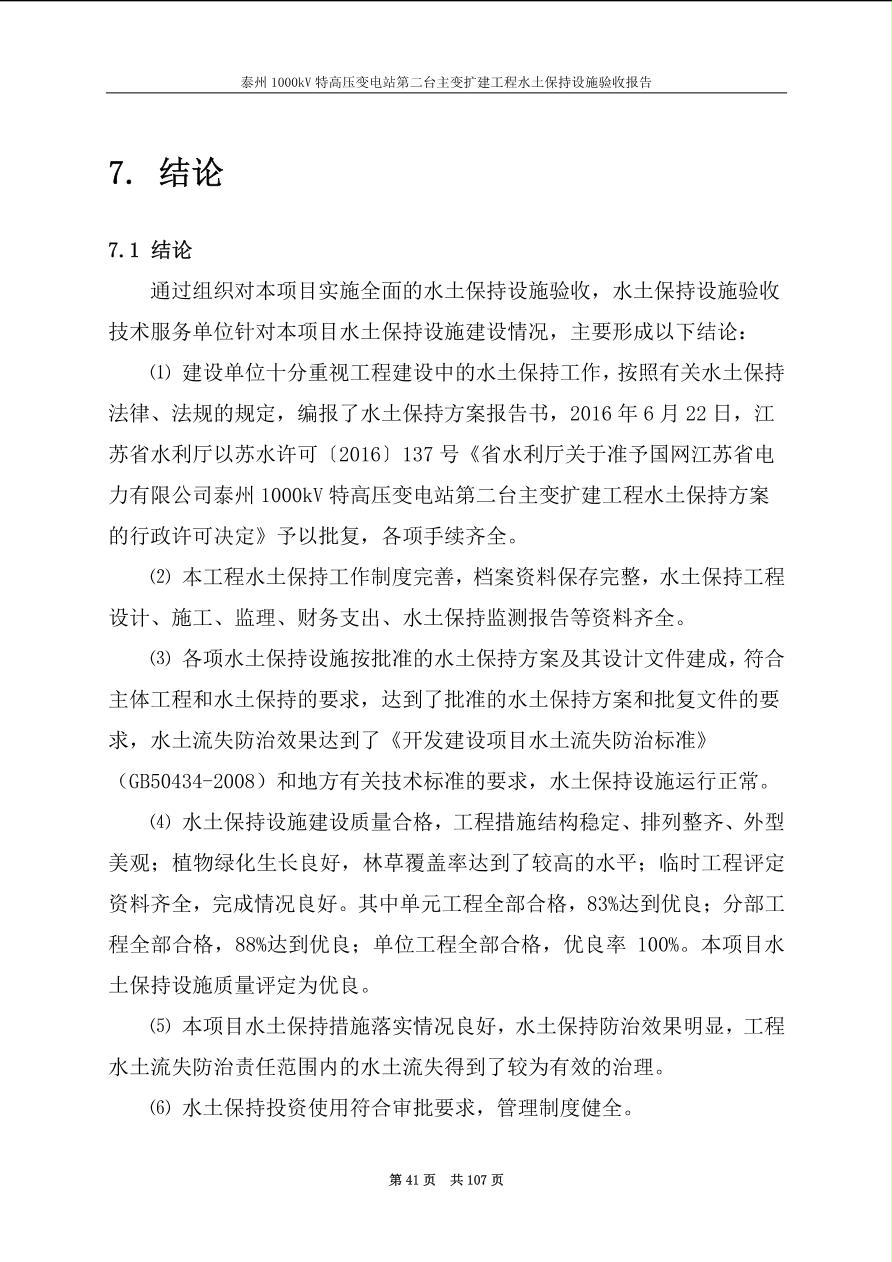 泰州 1000kV 特高压变电站第二台主变扩建工程水土保持设施验收报告

7. 结论

7.1 结论

通过组织对本项目实施全面的水土保持设施验收，水土保持设施验收技术服务单位针对本项目水土保持设施建设情况，主要形成以下结论：

⑴ 建设单位十分重视工程建设中的水土保持工作，按照有关水土保持法律、法规的规定，编报了水土保持方案报告书，2016 年 6 月 22 日，江苏省水利厅以苏水许可〔2016〕137 号《省水利厅关于准予国网江苏省电力有限公司泰州 1000kV 特高压变电站第二台主变扩建工程水土保持方案的行政许可决定》予以批复，各项手续齐全。

⑵ 本工程水土保持工作制度完善，档案资料保存完整，水土保持工程设计、施工、监理、财务支出、水土保持监测报告等资料齐全。

⑶ 各项水土保持设施按批准的水土保持方案及其设计文件建成，符合主体工程和水土保持的要求，达到了批准的水土保持方案和批复文件的要求，水土流失防治效果达到了《开发建设项目水土流失防治标准》（GB50434-2008）和地方有关技术标准的要求，水土保持设施运行正常。

⑷ 水土保持设施建设质量合格，工程措施结构稳定、排列整齐、外型美观；植物绿化生长良好，林草覆盖率达到了较高的水平；临时工程评定资料齐全，完成情况良好。其中单元工程全部合格，83%达到优良；分部工程全部合格，88%达到优良；单位工程全部合格，优良率 100%。本项目水土保持设施质量评定为优良。

⑸ 本项目水土保持措施落实情况良好，水土保持防治效果明显，工程水土流失防治责任范围内的水土流失得到了较为有效的治理。

⑹ 水土保持投资使用符合审批要求，管理制度健全。

第 41 页 共 107 页